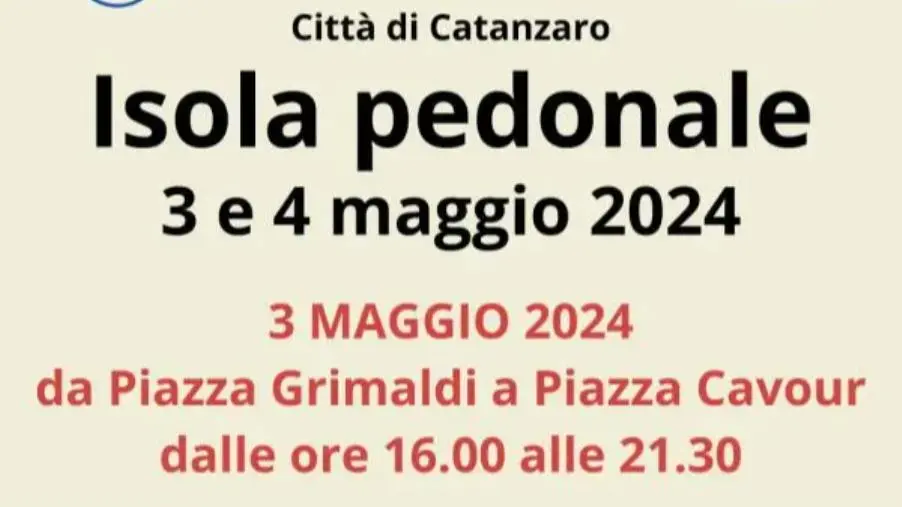 Città di Catanzaro

Isola pedonale

3 e 4 maggio 2024

3 MAGGIO 2024
da Piazza Grimaldi a Piazza Cavour
dalle ore 16.00 alle 21.30